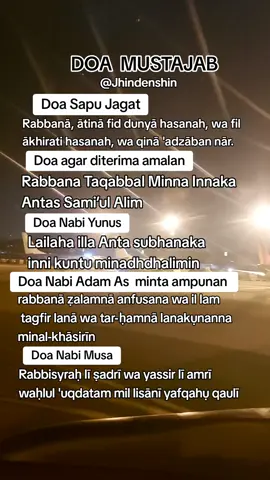 DOA MUSTAJAB
@Jhindenshin

Doa Sapu Jagat

Rabbanā, ātinā fid dunyā hasanah, wa fil ākhirati hasanah, wa qinā 'adzāban nār.

Doa agar diterima amalan

Rabbana Taqabbal Minna Innaka Antas Sami'ul Alim

Doa Nabi Yunus

Lailaha illa Anta subhanaka inni kuntu minadhdhalimin

Doa Nabi Adam As minta ampunan

rabbanā ẓalamnā anfusana wa il lam tagfir lanā wa tar-ḥamnā lanakụnanna minal-khāsirīn

Doa Nabi Musa

Rabbisyraḥ lī ṣadrī wa yassir lī amrī waḥlul 'uqdatam mil lisānī yafqahụ qaulī